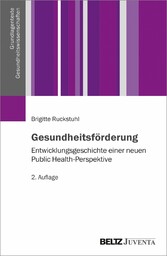 Grundlagentexte
Gesundheitswissenschaften

Brigitte Ruckstuhl

Gesundheitsförderung

Entwicklungsgeschichte einer neuen Public Health-Perspektive

2. Auflage

BELTZ JUVENTA